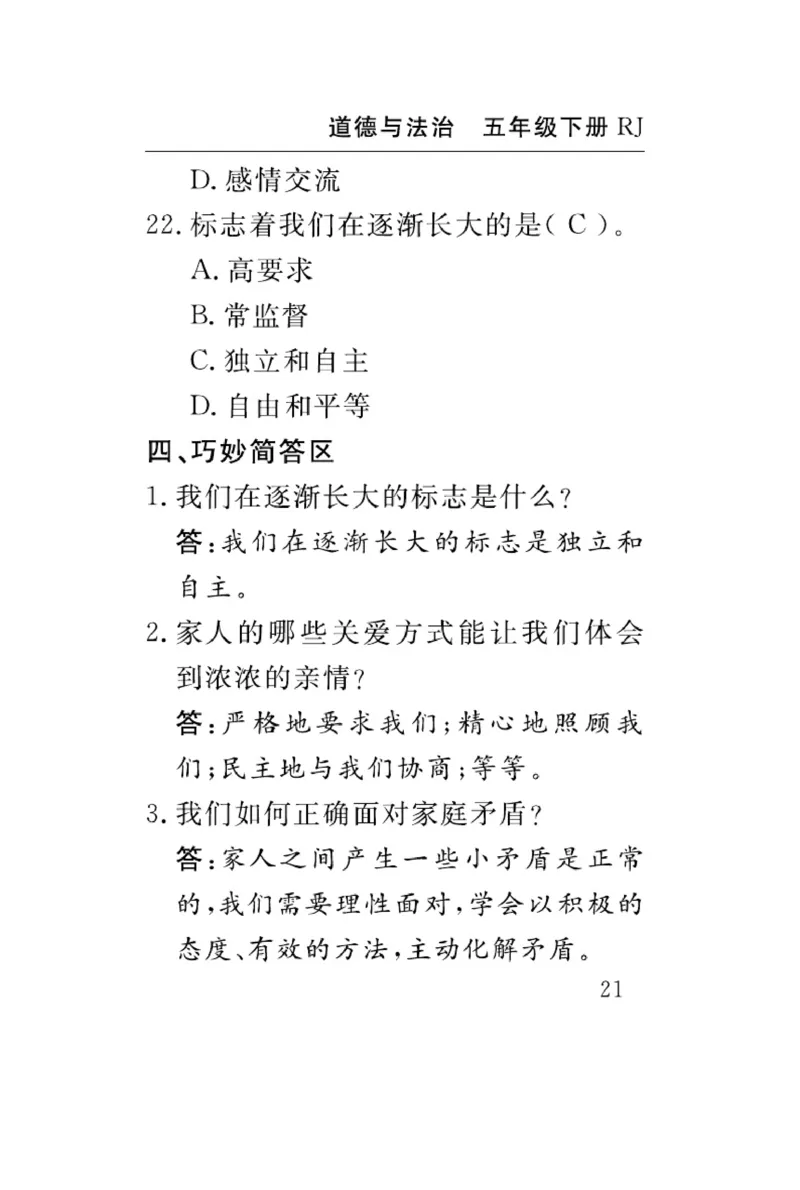 道德与法治　五年级下册 RJ

D. 感情交流

22. 标志着我们在逐渐长大的是（ C ）。

A. 高要求

B. 常监督

C. 独立和自主

D. 自由和平等

四、巧妙简答区

1. 我们在逐渐长大的标志是什么？

答：我们在逐渐长大的标志是独立和自主。

2. 家人的哪些关爱方式能让我们体会到浓浓的亲情？

答：严格地要求我们；精心地照顾我们；民主地与我们协商；等等。

3. 我们如何正确面对家庭矛盾？

答：家人之间产生一些小矛盾是正常的，我们需要理性面对，学会以积极的态度、有效的方法，主动化解矛盾。

21